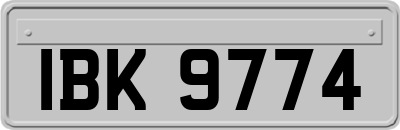 IBK 9774